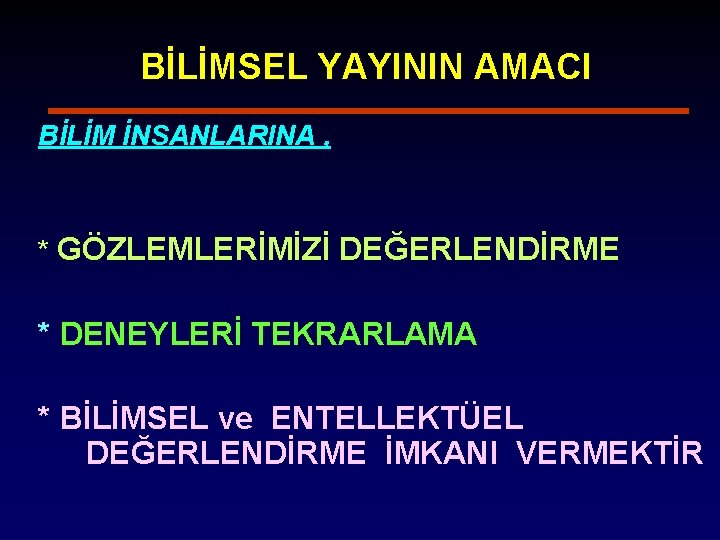 BİLİMSEL YAYININ AMACI

BİLİM İNSANLARINA ,

* GÖZLEMLERİMİZİ DEĞERLENDİRME

* DENEYLERİ TEKRARLAMA

* BİLİMSEL ve ENTELLEKTÜEL DEĞERLENDİRME İMKANI VERMEKTİR